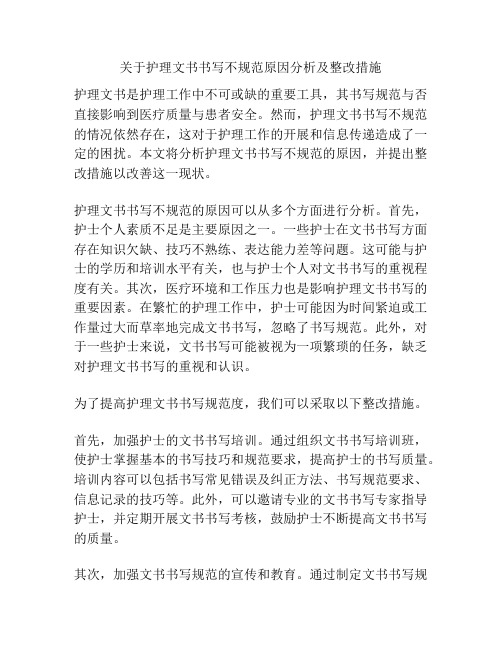 关于护理文书书写不规范原因分析及整改措施

护理文书是护理工作中不可或缺的重要工具，其书写规范与否直接影响到医疗质量与患者安全。然而，护理文书书写不规范的情况依然存在，这对于护理工作的开展和信息传递造成了一定的困扰。本文将分析护理文书书写不规范的原因，并提出整改措施以改善这一现状。

护理文书书写不规范的原因可以从多个方面进行分析。首先，护士个人素质不足是主要原因之一。一些护士在文书书写方面存在知识欠缺、技巧不熟练、表达能力差等问题。这可能与护士的学历和培训水平有关，也与护士个人对文书书写的重视程度有关。其次，医疗环境和工作压力也是影响护理文书书写的重要因素。在繁忙的护理工作中，护士可能因为时间紧迫或工作量过大而草率地完成文书书写，忽略了书写规范。此外，对于一些护士来说，文书书写可能被视为一项繁琐的任务，缺乏对护理文书书写的重视和认识。

为了提高护理文书书写规范度，我们可以采取以下整改措施。

首先，加强护士的文书书写培训。通过组织文书书写培训班，使护士掌握基本的书写技巧和规范要求，提高护士的书写质量。培训内容可以包括书写常见错误及纠正方法、书写规范要求、信息记录的技巧等。此外，可以邀请专业的文书书写专家指导护士，并定期开展文书书写考核，鼓励护士不断提高文书书写的质量。

其次，加强文书书写规范的宣传和教育。通过制定文书书写规